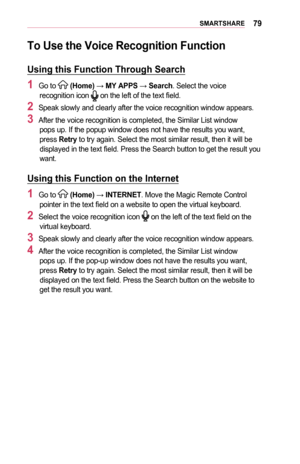 SMARTSHARE 79

To Use the Voice Recognition Function

Using this Function Through Search

1 Go to (Home) → MY APPS → Search. Select the voice recognition icon on the left of the text field.

2 Speak slowly and clearly after the voice recognition window appears.

3 After the voice recognition is completed, the Similar List window pops up. If the popup window does not have the results you want, press Retry to try again. Select the most similar result, then it will be displayed in the text field. Press the Search button to get the result you want.

Using this Function on the Internet

1 Go to (Home) → INTERNET. Move the Magic Remote Control pointer in the text field on a website to open the virtual keyboard.

2 Select the voice recognition icon on the left of the text field on the virtual keyboard.

3 Speak slowly and clearly after the voice recognition window appears.

4 After the voice recognition is completed, the Similar List window pops up. If the pop-up window does not have the results you want, press Retry to try again. Select the most similar result, then it will be displayed on the text field. Press the Search button on the website to get the result you want.